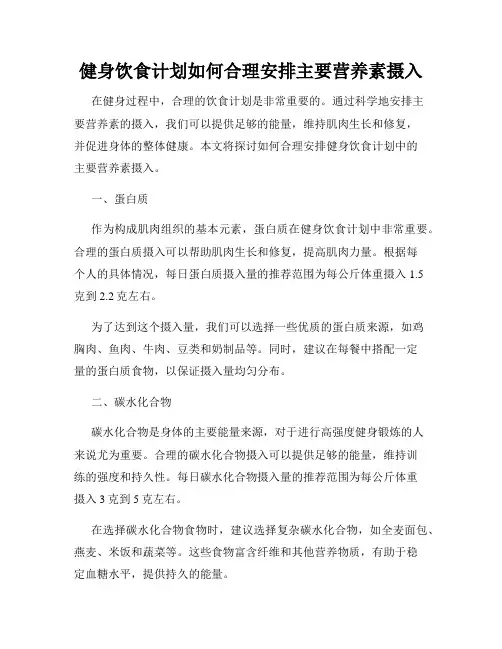 健身饮食计划如何合理安排主要营养素摄入

在健身过程中，合理的饮食计划是非常重要的。通过科学地安排主要营养素的摄入，我们可以提供足够的能量，维持肌肉生长和修复，并促进身体的整体健康。本文将探讨如何合理安排健身饮食计划中的主要营养素摄入。

一、蛋白质

作为构成肌肉组织的基本元素，蛋白质在健身饮食计划中非常重要。合理的蛋白质摄入可以帮助肌肉生长和修复，提高肌肉力量。根据每个人的具体情况，每日蛋白质摄入量的推荐范围为每公斤体重摄入 1.5 克到 2.2 克左右。

为了达到这个摄入量，我们可以选择一些优质的蛋白质来源，如鸡胸肉、鱼肉、牛肉、豆类和奶制品等。同时，建议在每餐中搭配一定量的蛋白质食物，以保证摄入量均匀分布。

二、碳水化合物

碳水化合物是身体的主要能量来源，对于进行高强度健身锻炼的人来说尤为重要。合理的碳水化合物摄入可以提供足够的能量，维持训练的强度和持久性。每日碳水化合物摄入量的推荐范围为每公斤体重摄入 3 克到 5 克左右。

在选择碳水化合物食物时，建议选择复杂碳水化合物，如全麦面包、燕麦、米饭和蔬菜等。这些食物富含纤维和其他营养物质，有助于稳定血糖水平，提供持久的能量。